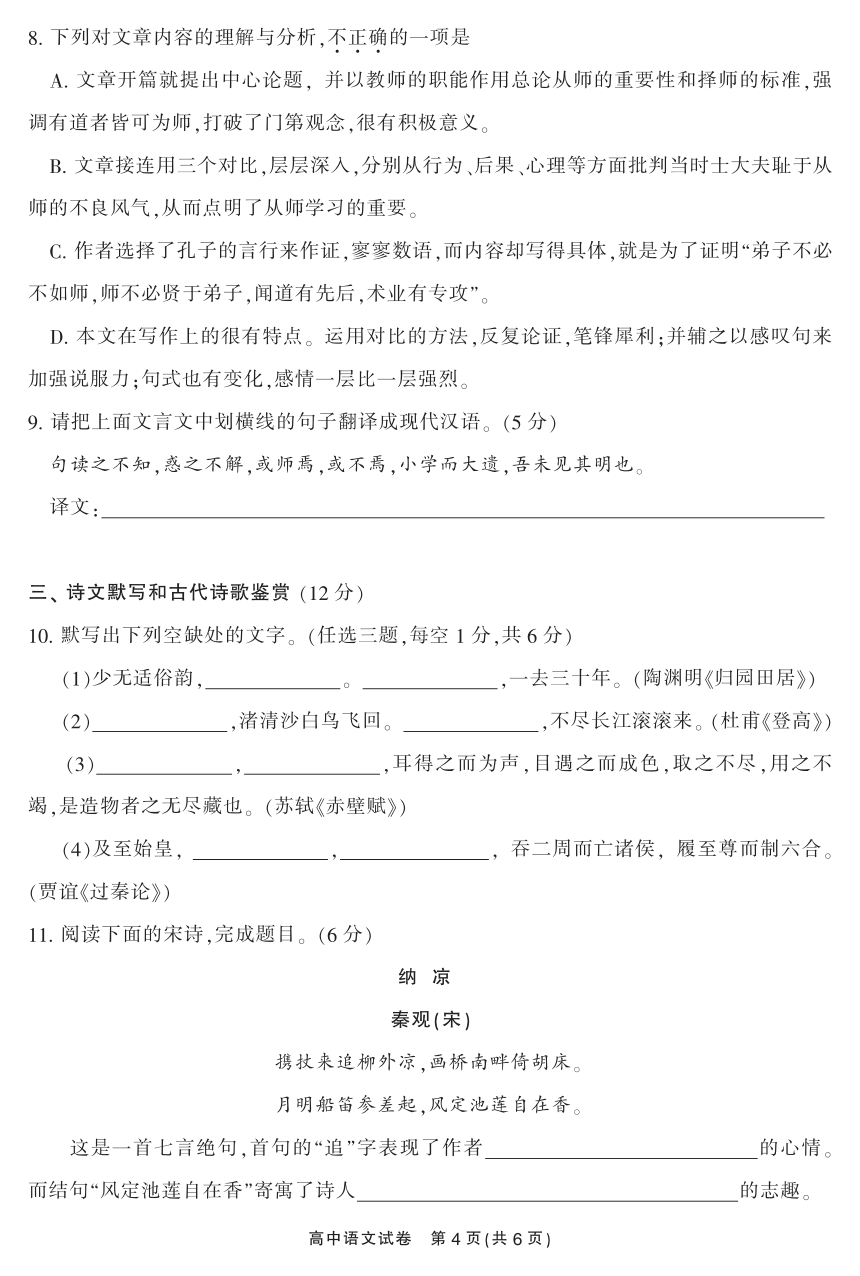 8. 下列对文章内容的理解与分析,不正确的一项是

A. 文章开篇就提出中心论题，并以教师的职能作用总论从师的重要性和择师的标准,强调有道者皆可为师,打破了门第观念,很有积极意义。

B. 文章接连用三个对比,层层深入,分别从行为、后果、心理等方面批判当时士大夫耻于从师的不良风气,从而点明了从师学习的重要。

C. 作者选择了孔子的言行来作证,寥寥数语,而内容却写得具体,就是为了证明“弟子不必不如师,师不必贤于弟子,闻道有先后,术业有专攻”。

D. 本文在写作上的很有特点。运用对比的方法,反复论证,笔锋犀利;并辅之以感叹句来加强说服力;句式也有变化,感情一层比一层强烈。

9. 请把上面文言文中划横线的句子翻译成现代汉语。(5 分)

句读之不知,惑之不解,或师焉,或不焉,小学而大遗,吾未见其明也。

译文:______

三、诗文默写和古代诗歌鉴赏 (12 分)

10. 默写出下列空缺处的文字。(任选三题,每空 1 分,共 6 分)

(1)少无适俗韵,______。______,一去三十年。(陶渊明《归园田居》)

(2)______,渚清沙白鸟飞回。______,不尽长江滚滚来。(杜甫《登高》)

(3)______,______,耳得之而为声,目遇之而成色,取之不尽,用之不竭,是造物者之无尽藏也。(苏轼《赤壁赋》)

(4)及至始皇,______,______,吞二周而亡诸侯,履至尊而制六合。(贾谊《过秦论》)

11. 阅读下面的宋诗,完成题目。(6 分)

纳 凉

秦观(宋)

携扙来追柳外凉,画桥南畔倚胡床。

月明船笛参差起,风定池莲自在香。

这是一首七言绝句,首句的“追”字表现了作者______的心情。而结句“风定池莲自在香”寄寓了诗人______的志趣。

高中语文试卷 第 4 页(共 6 页)